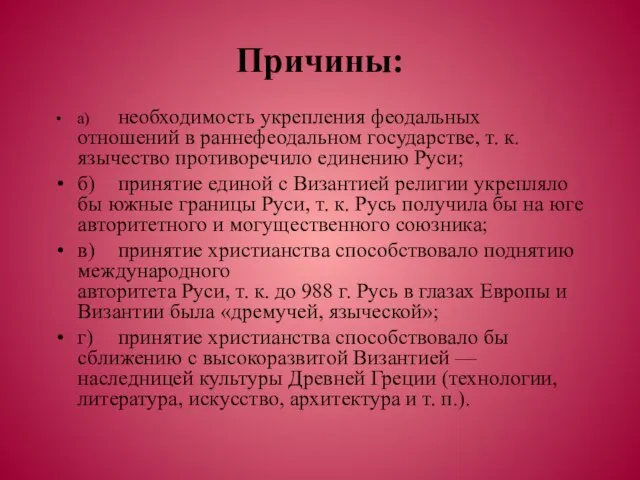 Причины:

• а) необходимость укрепления феодальных отношений в раннефеодальном государстве, т. к. язычество противоречило единению Руси;

• б) принятие единой с Византией религии укрепляло бы южные границы Руси, т. к. Русь получила бы на юге авторитетного и могущественного союзника;

• в) принятие христианства способствовало поднятию международного
авторитета Руси, т. к. до 988 г. Русь в глазах Европы и Византии была «дремучей, языческой»;

• г) принятие христианства способствовало бы сближению с высокоразвитой Византией — наследницей культуры Древней Греции (технологии, литература, искусство, архитектура и т. п.).